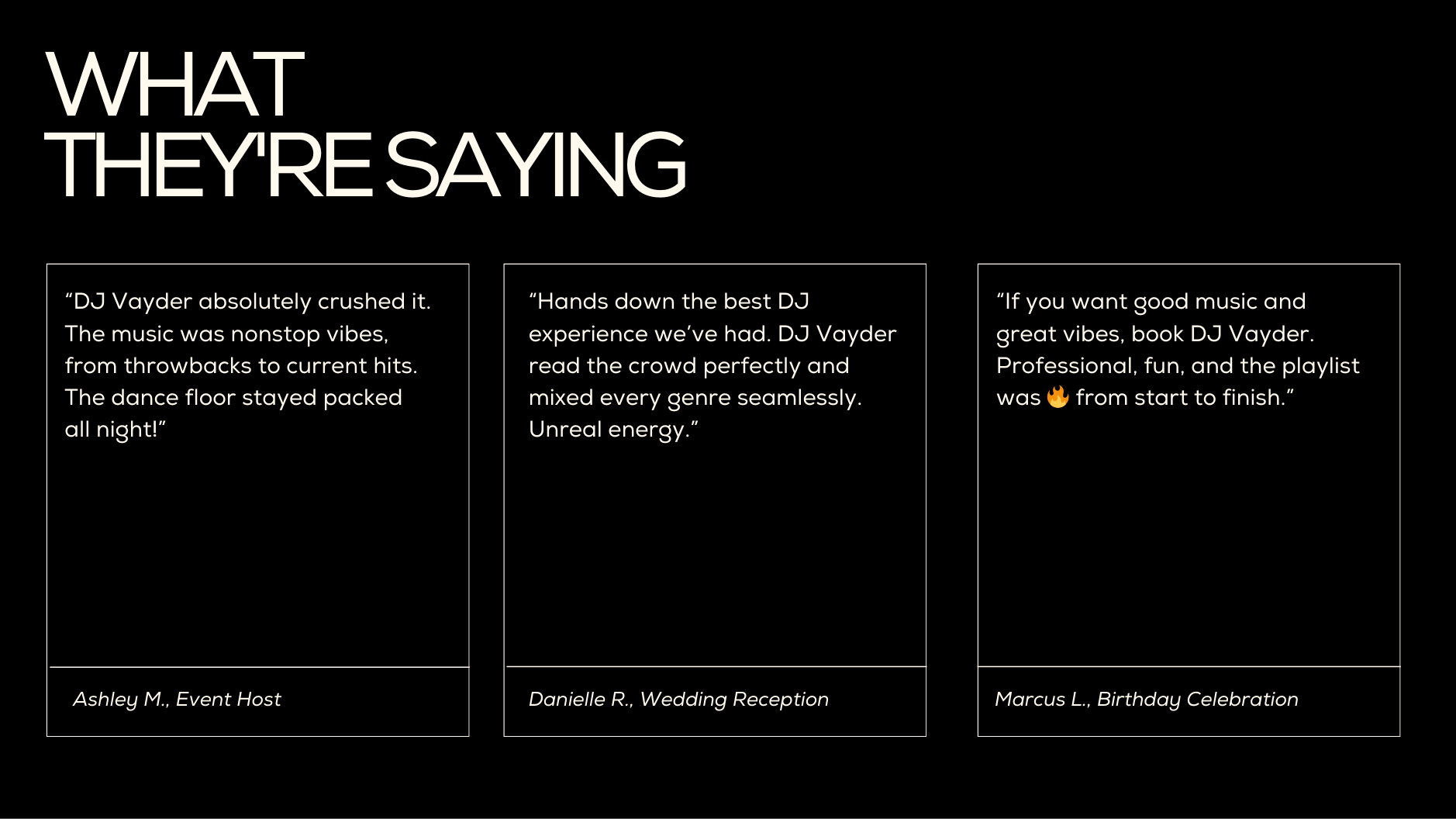 WHAT THEY'RE SAYING

“DJ Vayder absolutely crushed it. The music was nonstop vibes, from throwbacks to current hits. The dance floor stayed packed all night!”

Ashley M., Event Host

“Hands down the best DJ experience we’ve had. DJ Vayder read the crowd perfectly and mixed every genre seamlessly. Unreal energy.”

Danielle R., Wedding Reception

“If you want good music and great vibes, book DJ Vayder. Professional, fun, and the playlist was 🔥 from start to finish.”

Marcus L., Birthday Celebration